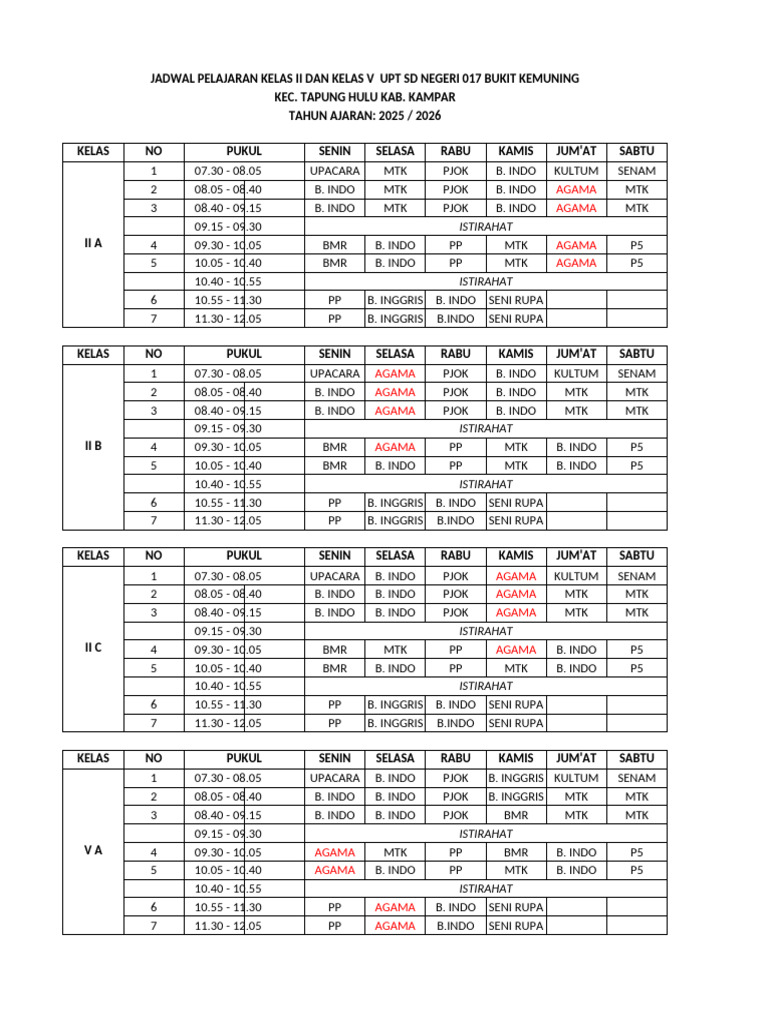 JADWAL PELAJARAN KELAS II DAN KELAS V UPT SD NEGERI 017 BUKIT KEMUNING
KEC. TAPUNG HULU KAB. KAMPAR
TAHUN AJARAN: 2025 / 2026

| KELAS | NO | PUKUL | SENIN | SELASA | RABU | KAMIS | JUM'AT | SABTU |
|---|---|---|---|---|---|---|---|---|
| II A | 1 | 07.30 - 08.05 | UPACARA | MTK | PJOK | B. INDO | KULTUM | SENAM |
| | 2 | 08.05 - 08.40 | B. INDO | MTK | PJOK | B. INDO | AGAMA | MTK |
| | 3 | 08.40 - 09.15 | B. INDO | MTK | PJOK | B. INDO | AGAMA | MTK |
| | | 09.15 - 09.30 | ISTIRAHAT | | | | | |
| | 4 | 09.30 - 10.05 | BMR | B. INDO | PP | MTK | AGAMA | P5 |
| | 5 | 10.05 - 10.40 | BMR | B. INDO | PP | MTK | AGAMA | P5 |
| | | 10.40 - 10.55 | ISTIRAHAT | | | | | |
| | 6 | 10.55 - 11.30 | PP | B. INGGRIS | B. INDO | SENI RUPA | | |
| | 7 | 11.30 - 12.05 | PP | B. INGGRIS | B.INDO | SENI RUPA | | |

| KELAS | NO | PUKUL | SENIN | SELASA | RABU | KAMIS | JUM'AT | SABTU |
|---|---|---|---|---|---|---|---|---|
| II B | 1 | 07.30 - 08.05 | UPACARA | AGAMA | PJOK | B. INDO | KULTUM | SENAM |
| | 2 | 08.05 - 08.40 | B. INDO | AGAMA | PJOK | B. INDO | MTK | MTK |
| | 3 | 08.40 - 09.15 | B. INDO | AGAMA | PJOK | B. INDO | MTK | MTK |
| | | 09.15 - 09.30 | ISTIRAHAT | | | | | |
| | 4 | 09.30 - 10.05 | BMR | AGAMA | PP | MTK | B. INDO | P5 |
| | 5 | 10.05 - 10.40 | BMR | B. INDO | PP | MTK | B. INDO | P5 |
| | | 10.40 - 10.55 | ISTIRAHAT | | | | | |
| | 6 | 10.55 - 11.30 | PP | B. INGGRIS | B. INDO | SENI RUPA | | |
| | 7 | 11.30 - 12.05 | PP | B. INGGRIS | B.INDO | SENI RUPA | | |

| KELAS | NO | PUKUL | SENIN | SELASA | RABU | KAMIS | JUM'AT | SABTU |
|---|---|---|---|---|---|---|---|---|
| II C | 1 | 07.30 - 08.05 | UPACARA | B. INDO | PJOK | AGAMA | KULTUM | SENAM |
| | 2 | 08.05 - 08.40 | B. INDO | B. INDO | PJOK | AGAMA | MTK | MTK |
| | 3 | 08.40 - 09.15 | B. INDO | B. INDO | PJOK | AGAMA | MTK | MTK |
| | | 09.15 - 09.30 | ISTIRAHAT | | | | | |
| | 4 | 09.30 - 10.05 | BMR | MTK | PP | AGAMA | B. INDO | P5 |
| | 5 | 10.05 - 10.40 | BMR | B. INDO | PP | MTK | B. INDO | P5 |
| | | 10.40 - 10.55 | ISTIRAHAT | | | | | |
| | 6 | 10.55 - 11.30 | PP | B. INGGRIS | B. INDO | SENI RUPA | | |
| | 7 | 11.30 - 12.05 | PP | B. INGGRIS | B.INDO | SENI RUPA | | |

| KELAS | NO | PUKUL | SENIN | SELASA | RABU | KAMIS | JUM'AT | SABTU |
|---|---|---|---|---|---|---|---|---|
| V A | 1 | 07.30 - 08.05 | UPACARA | B. INDO | PJOK | B. INGGRIS | KULTUM | SENAM |
| | 2 | 08.05 - 08.40 | B. INDO | B. INDO | PJOK | B. INGGRIS | MTK | MTK |
| | 3 | 08.40 - 09.15 | B. INDO | B. INDO | PJOK | BMR | MTK | MTK |
| | | 09.15 - 09.30 | ISTIRAHAT | | | | | |
| | 4 | 09.30 - 10.05 | AGAMA | MTK | PP | BMR | B. INDO | P5 |
| | 5 | 10.05 - 10.40 | AGAMA | B. INDO | PP | MTK | B. INDO | P5 |
| | | 10.40 - 10.55 | ISTIRAHAT | | | | | |
| | 6 | 10.55 - 11.30 | PP | AGAMA | B. INDO | SENI RUPA | | |
| | 7 | 11.30 - 12.05 | PP | AGAMA | B.INDO | SENI RUPA | | |